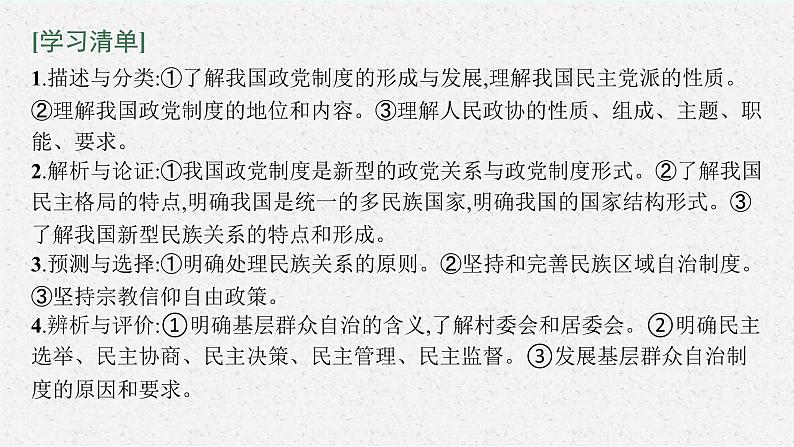 [学习清单]

1.描述与分类:①了解我国政党制度的形成与发展,理解我国民主党派的性质。②理解我国政党制度的地位和内容。③理解人民政协的性质、组成、主题、职能、要求。

2.解析与论证:①我国政党制度是新型的政党关系与政党制度形式。②了解我国民主格局的特点,明确我国是统一的多民族国家,明确我国的国家结构形式。③了解我国新型民族关系的特点和形成。

3.预测与选择:①明确处理民族关系的原则。②坚持和完善民族区域自治制度。③坚持宗教信仰自由政策。

4.辨析与评价:①明确基层群众自治的含义,了解村委会和居委会。②明确民主选举、民主协商、民主决策、民主管理、民主监督。③发展基层群众自治制度的原因和要求。